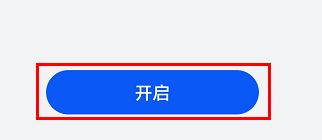 开启